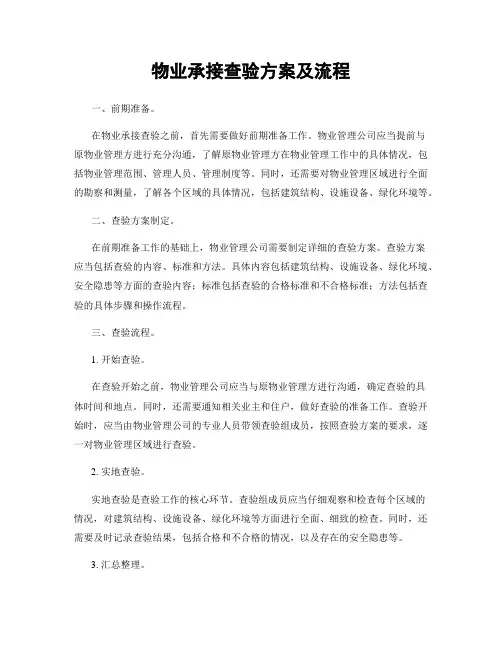 物业承接查验方案及流程

一、前期准备。

在物业承接查验之前，首先需要做好前期准备工作。物业管理公司应当提前与原物业管理方进行充分沟通，了解原物业管理方在物业管理工作中的具体情况，包括物业管理范围、管理人员、管理制度等。同时，还需要对物业管理区域进行全面的勘察和测量，了解各个区域的具体情况，包括建筑结构、设施设备、绿化环境等。

二、查验方案制定。

在前期准备工作的基础上，物业管理公司需要制定详细的查验方案。查验方案应当包括查验的内容、标准和方法。具体内容包括建筑结构、设施设备、绿化环境、安全隐患等方面的查验内容；标准包括查验的合格标准和不合格标准；方法包括查验的具体步骤和操作流程。

三、查验流程。

1. 开始查验。

在查验开始之前，物业管理公司应当与原物业管理方进行沟通，确定查验的具体时间和地点。同时，还需要通知相关业主和住户，做好查验的准备工作。查验开始时，应当由物业管理公司的专业人员带领查验组成员，按照查验方案的要求，逐一对物业管理区域进行查验。

2. 实地查验。

实地查验是查验工作的核心环节。查验组成员应当仔细观察和检查每个区域的情况，对建筑结构、设施设备、绿化环境等方面进行全面、细致的检查。同时，还需要及时记录查验结果，包括合格和不合格的情况，以及存在的安全隐患等。

3. 汇总整理。